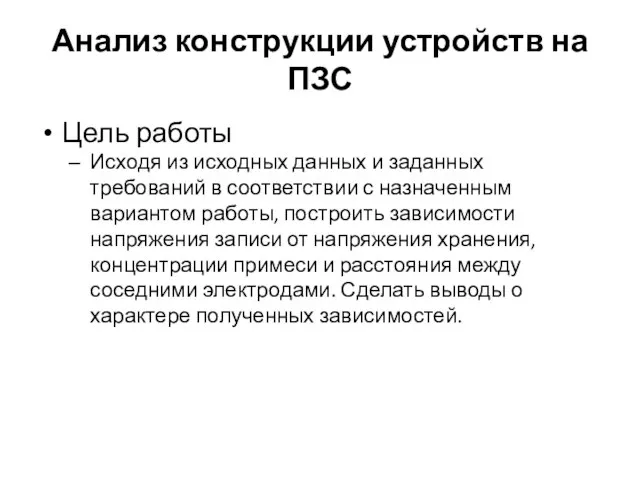 Анализ конструкции устройств на ПЗС

• Цель работы

– Исходя из исходных данных и заданных требований в соответствии с назначенным вариантом работы, построить зависимости напряжения записи от напряжения хранения, концентрации примеси и расстояния между соседними электродами. Сделать выводы о характере полученных зависимостей.